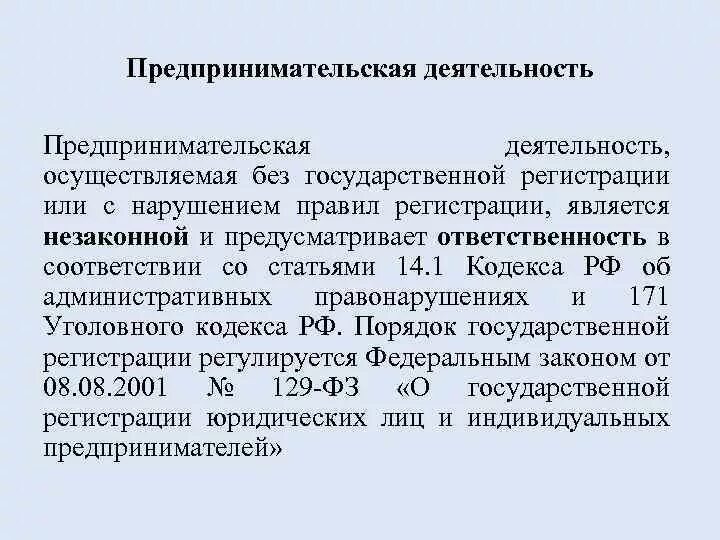 Предпринимательская деятельность

Предпринимательская деятельность, осуществляемая без государственной регистрации или с нарушением правил регистрации, является незаконной и предусматривает ответственность в соответствии со статьями 14.1 Кодекса РФ об административных правонарушениях и 171 Уголовного кодекса РФ. Порядок государственной регистрации регулируется Федеральным законом от 08.08.2001 № 129-ФЗ «О государственной регистрации юридических лиц и индивидуальных предпринимателей»